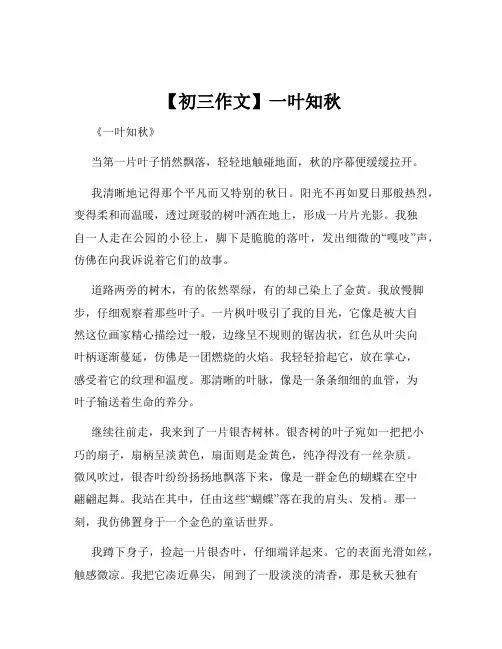 【初三作文】一叶知秋

《一叶知秋》

当第一片叶子悄然飘落，轻轻地触碰地面，秋的序幕便缓缓拉开。

我清晰地记得那个平凡而又特别的秋日。阳光不再如夏日那般热烈，变得柔和而温暖，透过斑驳的树叶洒在地上，形成一片片光影。我独自一人走在公园的小径上，脚下是脆脆的落叶，发出细微的“嘎吱”声，仿佛在向我诉说着它们的故事。

道路两旁的树木，有的依然翠绿，有的却已染上了金黄。我放慢脚步，仔细观察着那些叶子。一片枫叶吸引了我的目光，它像是被大自然这位画家精心描绘过一般，边缘呈不规则的锯齿状，红色从叶尖向叶柄逐渐蔓延，仿佛是一团燃烧的火焰。我轻轻拾起它，放在掌心，感受着它的纹理和温度。那清晰的叶脉，像是一条条细细的血管，为叶子输送着生命的养分。

继续往前走，我来到了一片银杏树林。银杏树的叶子宛如一把把小巧的扇子，扇柄呈淡黄色，扇面则是金黄色，纯净得没有一丝杂质。微风吹过，银杏叶纷纷扬扬地飘落下来，像是一群金色的蝴蝶在空中翩翩起舞。我站在其中，任由这些“蝴蝶”落在我的肩头、发梢。那一刻，我仿佛置身于一个金色的童话世界。

我蹲下身子，捡起一片银杏叶，仔细端详起来。它的表面光滑如丝，触感微凉。我把它凑近鼻尖，闻到了一股淡淡的清香，那是秋天独有